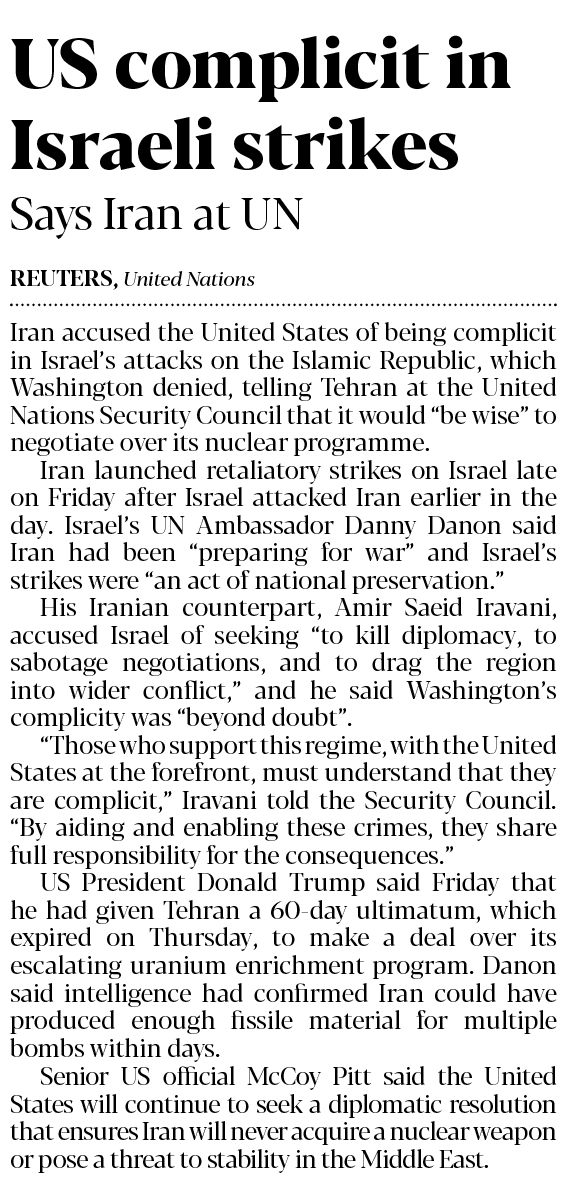 US complicit in Israeli strikes

Says Iran at UN

REUTERS, United Nations

Iran accused the United States of being complicit in Israel's attacks on the Islamic Republic, which Washington denied, telling Tehran at the United Nations Security Council that it would "be wise" to negotiate over its nuclear programme.

Iran launched retaliatory strikes on Israel late on Friday after Israel attacked Iran earlier in the day. Israel's UN Ambassador Danny Danon said Iran had been "preparing for war" and Israel's strikes were "an act of national preservation."

His Iranian counterpart, Amir Saeid Iravani, accused Israel of seeking "to kill diplomacy, to sabotage negotiations, and to drag the region into wider conflict," and he said Washington's complicity was "beyond doubt".

"Those who support this regime, with the United States at the forefront, must understand that they are complicit," Iravani told the Security Council. "By aiding and enabling these crimes, they share full responsibility for the consequences."

US President Donald Trump said Friday that he had given Tehran a 60-day ultimatum, which expired on Thursday, to make a deal over its escalating uranium enrichment program. Danon said intelligence had confirmed Iran could have produced enough fissile material for multiple bombs within days.

Senior US official McCoy Pitt said the United States will continue to seek a diplomatic resolution that ensures Iran will never acquire a nuclear weapon or pose a threat to stability in the Middle East.